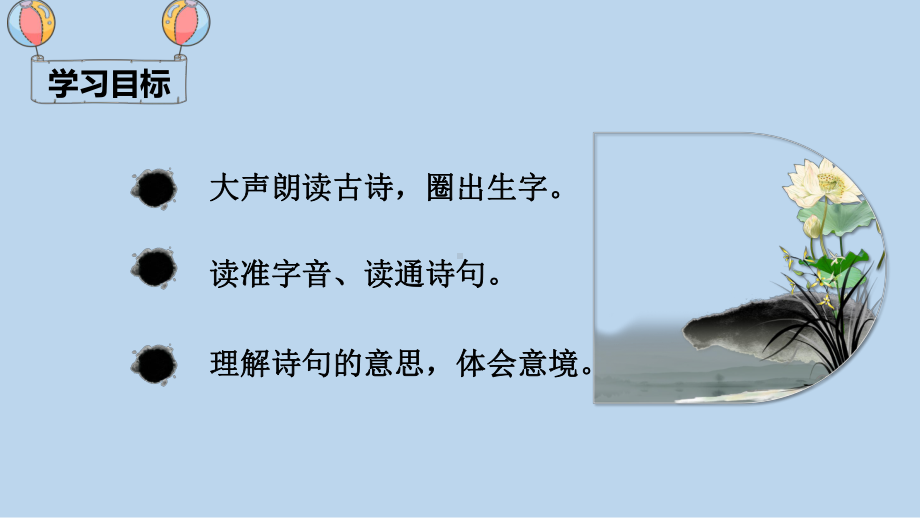 学习目标

大声朗读古诗，圈出生字。

读准字音、读通诗句。

理解诗句的意思，体会意境。